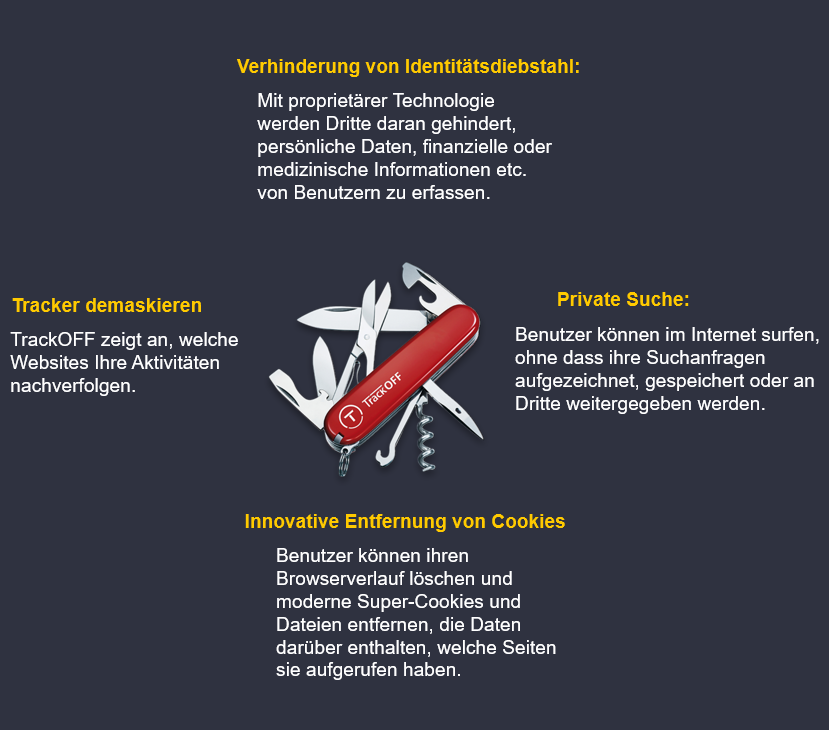 Verhinderung von Identitätsdiebstahl:

Mit proprietärer Technologie werden Dritte daran gehindert, persönliche Daten, finanzielle oder medizinische Informationen etc. von Benutzern zu erfassen.

Tracker demaskieren

TrackOFF zeigt an, welche Websites Ihre Aktivitäten nachverfolgen.

TrackOFF

Private Suche:

Benutzer können im Internet surfen, ohne dass ihre Suchanfragen aufgezeichnet, gespeichert oder an Dritte weitergegeben werden.

Innovative Entfernung von Cookies

Benutzer können ihren Browserverlauf löschen und moderne Super-Cookies und Dateien entfernen, die Daten darüber enthalten, welche Seiten sie aufgerufen haben.